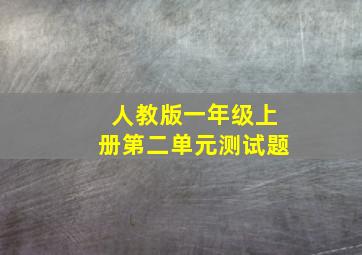 人教版一年级上册第二单元测试题